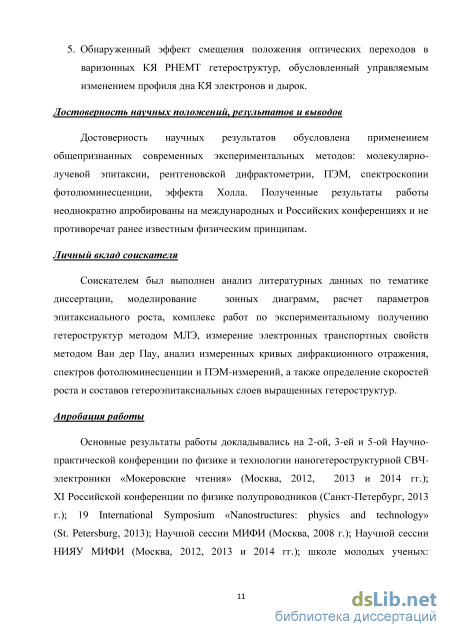 5. Обнаруженный эффект смещения положения оптических переходов в варизонных КЯ PHEMT гетероструктур, обусловленный управляемым изменением профиля дна КЯ электронов и дырок.

Достоверность научных положений, результатов и выводов

Достоверность научных результатов обусловлена применением общепризнанных современных экспериментальных методов: молекулярно-лучевой эпитаксии, рентгеновской дифрактометрии, ПЭМ, спектроскопии фотолюминесценции, эффекта Холла. Полученные результаты работы неоднократно апробированы на международных и Российских конференциях и не противоречат ранее известным физическим принципам.

Личный вклад соискателя

Соискателем был выполнен анализ литературных данных по тематике диссертации, моделирование зонных диаграмм, расчет параметров эпитаксиального роста, комплекс работ по экспериментальному получению гетероструктур методом МЛЭ, измерение электронных транспортных свойств методом Ван дер Пау, анализ измеренных кривых дифракционного отражения, спектров фотолюминесценции и ПЭМ-измерений, а также определение скоростей роста и составов гетероэпитаксиальных слоев выращенных гетероструктур.

Апробация работы

Основные результаты работы докладывались на 2-ой, 3-ей и 5-ой Научно-практической конференции по физике и технологии наногетероструктурной СВЧ-электроники «Мокеровские чтения» (Москва, 2012, 2013 и 2014 гг.); XI Российской конференции по физике полупроводников (Санкт-Петербург, 2013 г.); 19 International Symposium «Nanostructures: physics and technology» (St. Petersburg, 2013); Научной сессии МИФИ (Москва, 2008 г.); Научной сессии НИЯУ МИФИ (Москва, 2012, 2013 и 2014 гг.); школе молодых ученых:

11

dsLib.net
библиотека диссертаций